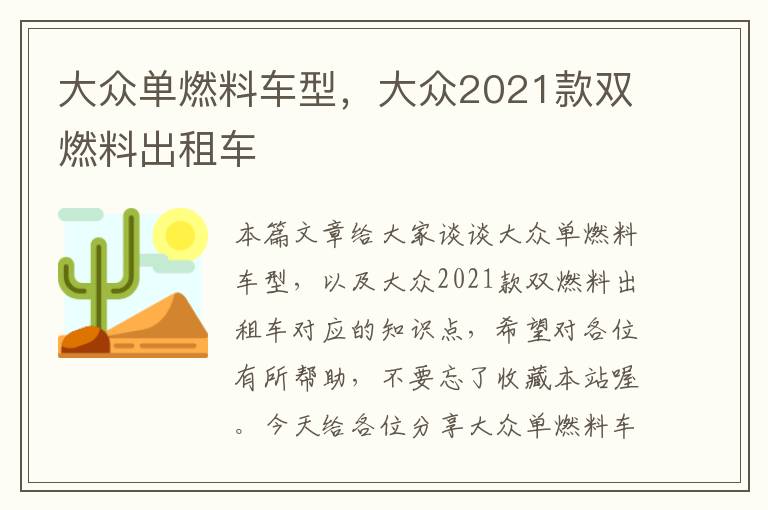 大众单燃料车型，大众2021款双燃料出租车

本篇文章给大家谈谈大众单燃料车型，以及大众2021款双燃料出租车对应的知识点，希望对各位有所帮助，不要忘了收藏本站喔。今天给各位分享大众单燃料车